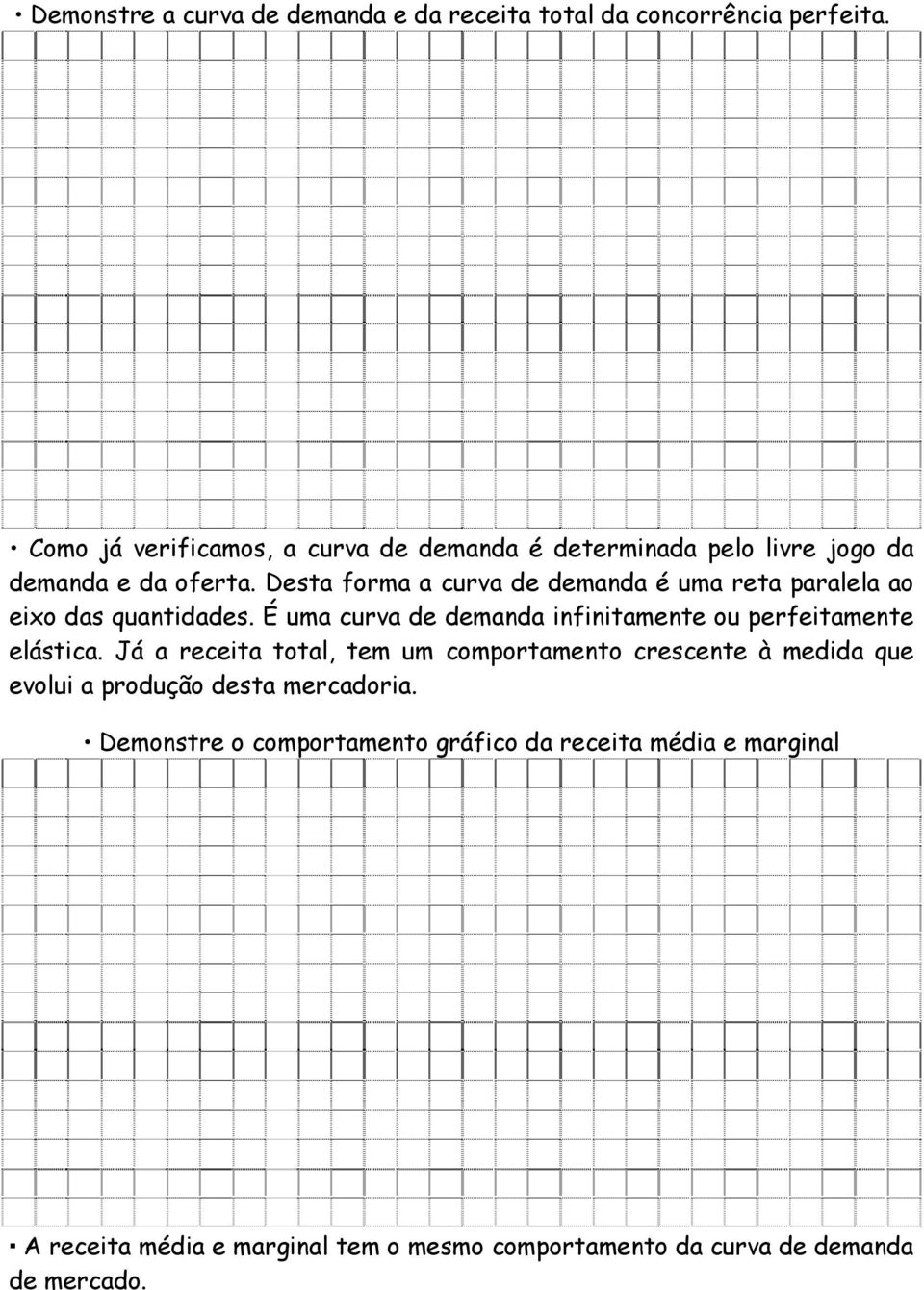 • Demonstre a curva de demanda e da receita total da concorrência perfeita.

• Como já verificamos, a curva de demanda é determinada pelo livre jogo da demanda e da oferta. Desta forma a curva de demanda é uma reta paralela ao eixo das quantidades. É uma curva de demanda infinitamente ou perfeitamente elástica. Já a receita total, tem um comportamento crescente à medida que evolui a produção desta mercadoria.

• Demonstre o comportamento gráfico da receita média e marginal

▪ A receita média e marginal tem o mesmo comportamento da curva de demanda de mercado.